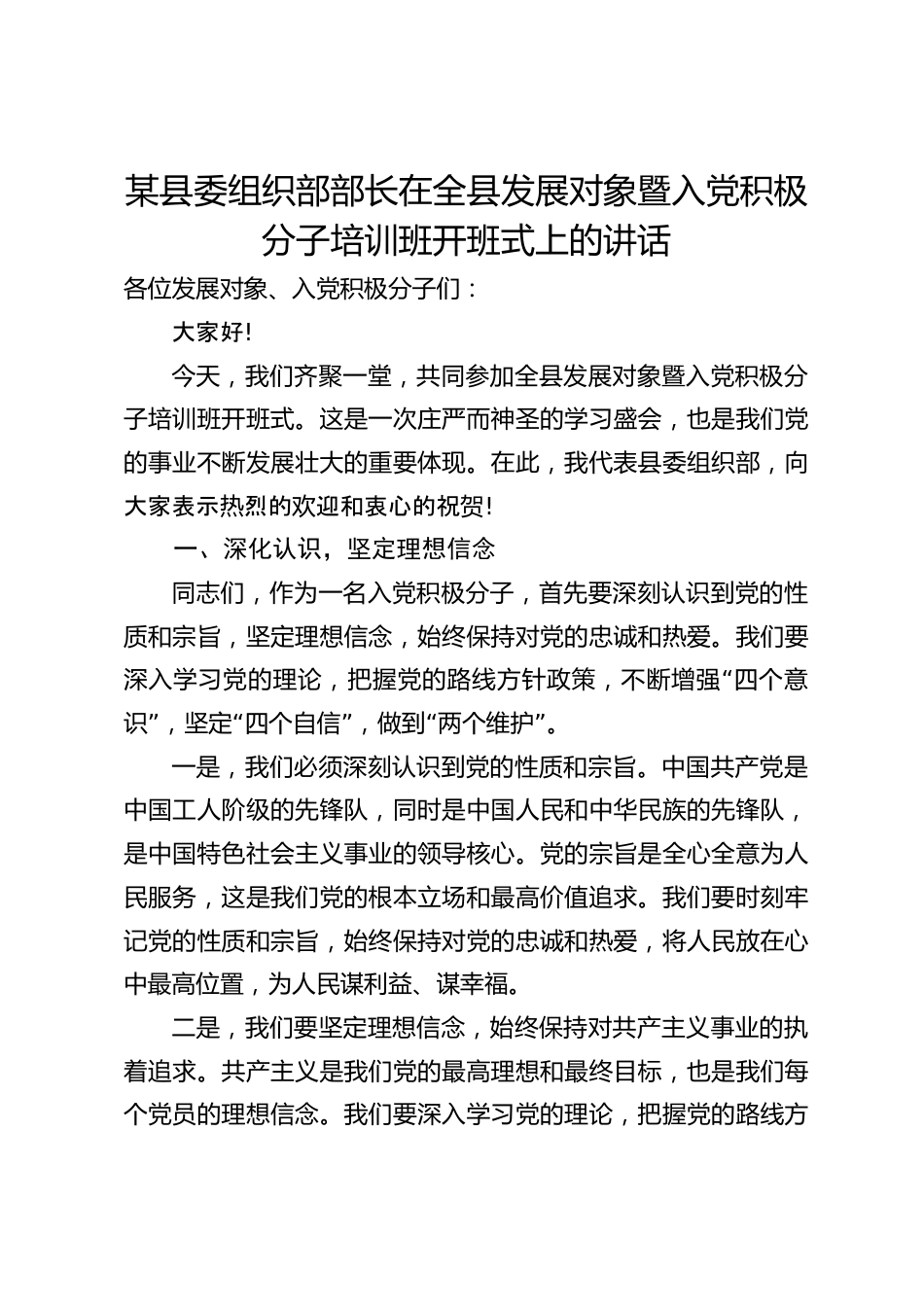 某县委组织部部长在全县发展对象暨入党积极分子培训班开班式上的讲话

各位发展对象、入党积极分子们：

大家好!

今天，我们齐聚一堂，共同参加全县发展对象暨入党积极分子培训班开班式。这是一次庄严而神圣的学习盛会，也是我们党的事业不断发展壮大的重要体现。在此，我代表县委组织部，向大家表示热烈的欢迎和衷心的祝贺!

一、深化认识，坚定理想信念

同志们，作为一名入党积极分子，首先要深刻认识到党的性质和宗旨，坚定理想信念，始终保持对党的忠诚和热爱。我们要深入学习党的理论，把握党的路线方针政策，不断增强“四个意识”，坚定“四个自信”，做到“两个维护”。

一是，我们必须深刻认识到党的性质和宗旨。中国共产党是中国工人阶级的先锋队，同时是中国人民和中华民族的先锋队，是中国特色社会主义事业的领导核心。党的宗旨是全心全意为人民服务，这是我们党的根本立场和最高价值追求。我们要时刻牢记党的性质和宗旨，始终保持对党的忠诚和热爱，将人民放在心中最高位置，为人民谋利益、谋幸福。

二是，我们要坚定理想信念，始终保持对共产主义事业的执着追求。共产主义是我们党的最高理想和最终目标，也是我们每个党员的理想信念。我们要深入学习党的理论，把握党的路线方